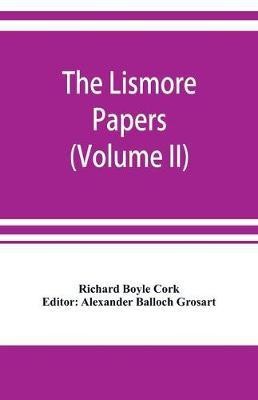 The Lismore Papers (Volume II)

Richard Boyle Cork
Editor: Alexander Balloch Grosart